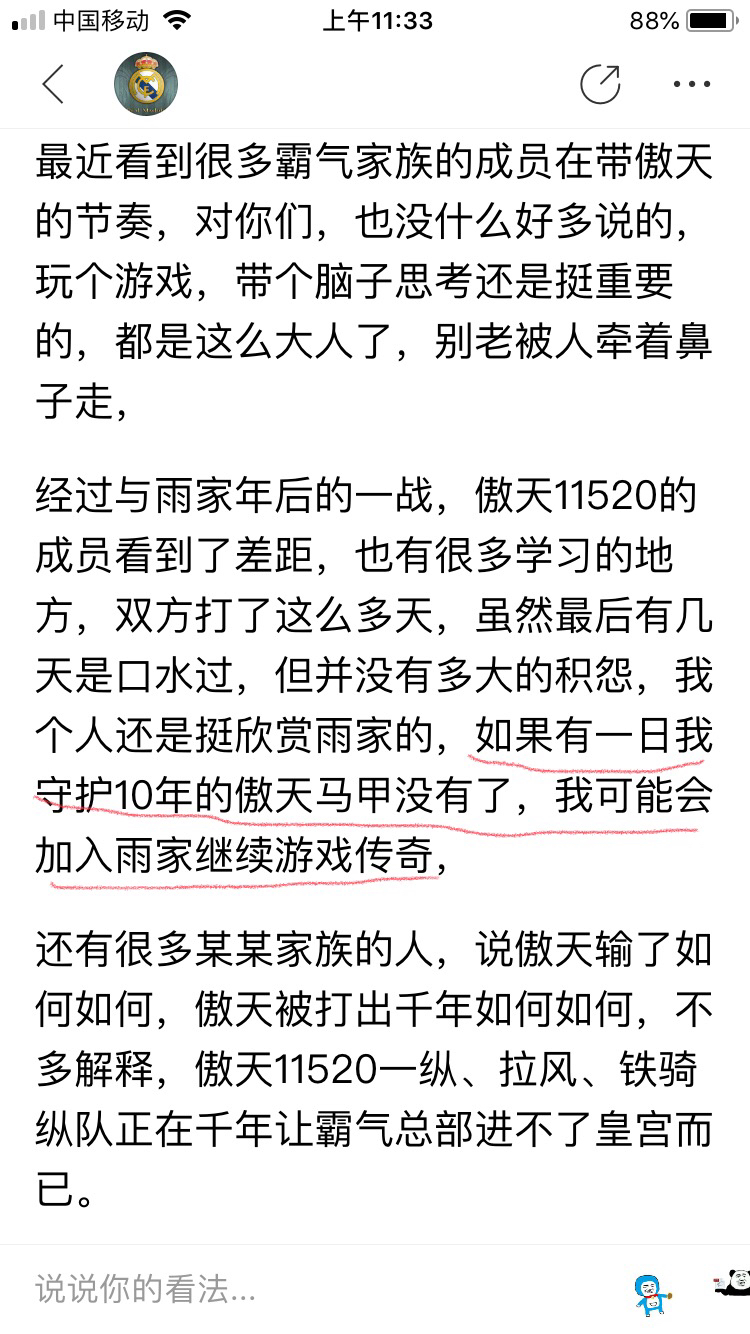 中国移动 上午11:33 88%

最近看到很多霸气家族的成员在带傲天的节奏，对你们，也没什么好多说的，玩个游戏，带个脑子思考还是挺重要的，都是这么大人了，别老被人牵着鼻子走，

经过与雨家年后的一战，傲天11520的成员看到了差距，也有很多学习的地方，双方打了这么多天，虽然最后有几天是口水过，但并没有多大的积怨，我个人还是挺欣赏雨家的，如果有一日我守护10年的傲天马甲没有了，我可能会加入雨家继续游戏传奇，

还有很多某某家族的人，说傲天输了如何如何，傲天被打出千年如何如何，不多解释，傲天11520一纵、拉风、铁骑纵队正在千年让霸气总部进不了皇宫而已。

说说你的看法...